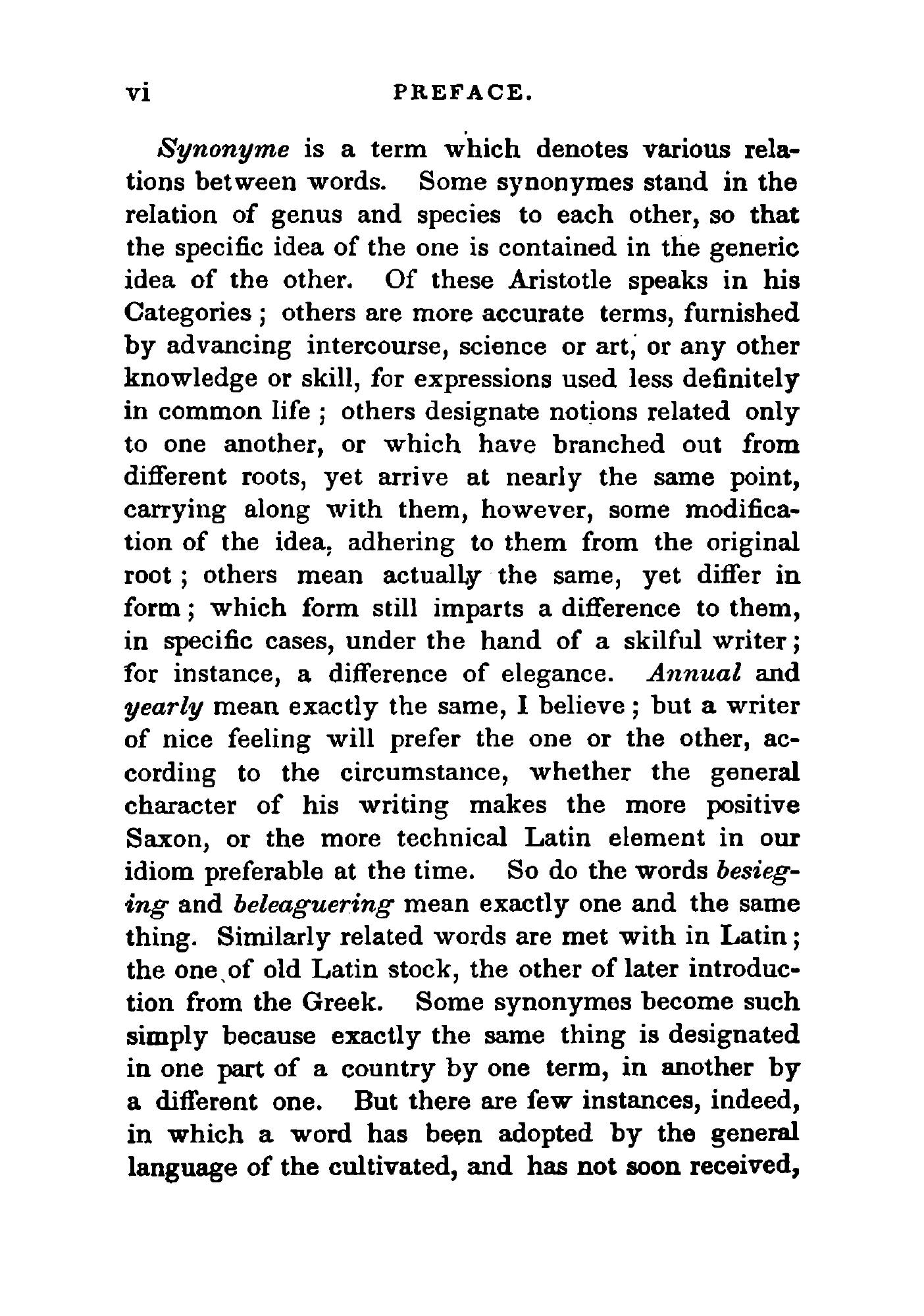 vi PREFACE.

Synonyme is a term which denotes various relations between words. Some synonymes stand in the relation of genus and species to each other, so that the specific idea of the one is contained in the generic idea of the other. Of these Aristotle speaks in his Categories; others are more accurate terms, furnished by advancing intercourse, science or art, or any other knowledge or skill, for expressions used less definitely in common life; others designate notions related only to one another, or which have branched out from different roots, yet arrive at nearly the same point, carrying along with them, however, some modification of the idea, adhering to them from the original root; others mean actually the same, yet differ in form; which form still imparts a difference to them, in specific cases, under the hand of a skilful writer; for instance, a difference of elegance. Annual and yearly mean exactly the same, I believe; but a writer of nice feeling will prefer the one or the other, according to the circumstance, whether the general character of his writing makes the more positive Saxon, or the more technical Latin element in our idiom preferable at the time. So do the words besieging and beleaguering mean exactly one and the same thing. Similarly related words are met with in Latin; the one of old Latin stock, the other of later introduction from the Greek. Some synonymes become such simply because exactly the same thing is designated in one part of a country by one term, in another by a different one. But there are few instances, indeed, in which a word has been adopted by the general language of the cultivated, and has not soon received,